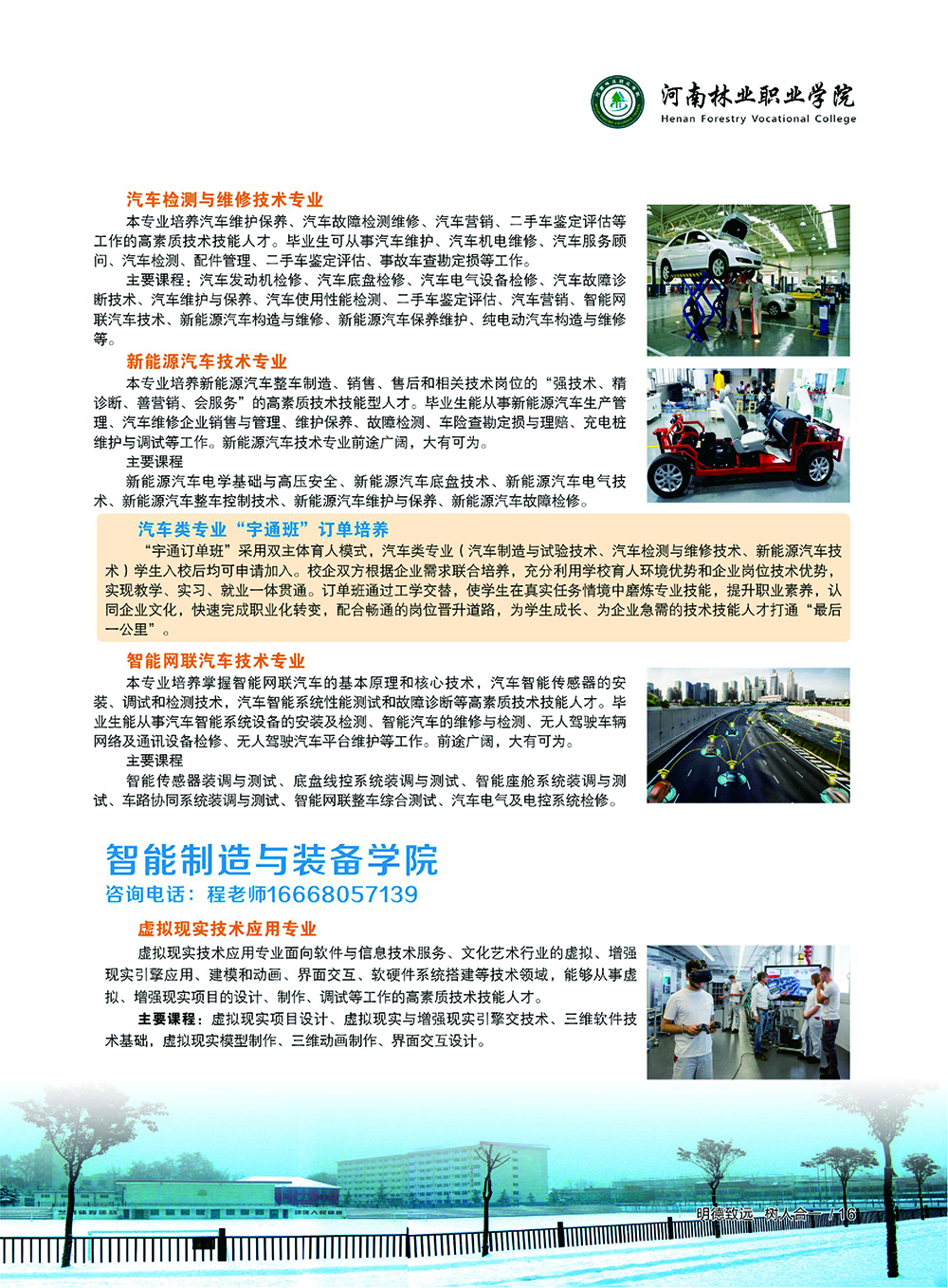 河南林业职业学院
Henan Forestry Vocational College

汽车检测与维修技术专业

本专业培养汽车维护保养、汽车故障检测维修、汽车营销、二手车鉴定评估等工作的高素质技术技能人才。毕业生可从事汽车维护、汽车机电维修、汽车服务顾问、汽车检测、配件管理、二手车鉴定评估、事故车查勘定损等工作。

主要课程：汽车发动机检修、汽车底盘检修、汽车电气设备检修、汽车故障诊断技术、汽车维护与保养、汽车使用性能检测、二手车鉴定评估、汽车营销、智能网联汽车技术、新能源汽车构造与维修、新能源汽车保养维护、纯电动汽车构造与维修等。

新能源汽车技术专业

本专业培养新能源汽车整车制造、销售、售后和相关技术岗位的“强技术、精诊断、善营销、会服务”的高素质技术技能型人才。毕业生能从事新能源汽车生产管理、汽车维修企业销售与管理、维护保养、故障检测、车险查勘定损与理赔、充电桩维护与调试等工作。新能源汽车技术专业前途广阔，大有可为。

主要课程

新能源汽车电学基础与高压安全、新能源汽车底盘技术、新能源汽车电气技术、新能源汽车整车控制技术、新能源汽车维护与保养、新能源汽车故障检修。

汽车类专业“宇通班”订单培养

“宇通订单班”采用双主体育人模式，汽车类专业（汽车制造与试验技术、汽车检测与维修技术、新能源汽车技术）学生入校后均可申请加入。校企双方根据企业需求联合培养，充分利用学校育人环境优势和企业岗位技术优势，实现教学、实习、就业一体贯通。订单班通过工学交替，使学生在真实任务情境中磨炼专业技能，提升职业素养，认同企业文化，快速完成职业化转变，配合畅通的岗位晋升道路，为学生成长、为企业急需的技术技能人才打通“最后一公里”。

智能网联汽车技术专业

本专业培养掌握智能网联汽车的基本原理和核心技术，汽车智能传感器的安装、调试和检测技术，汽车智能系统性能测试和故障诊断等高素质技术技能人才。毕业生能从事汽车智能系统设备的安装及检测、智能汽车的维修与检测、无人驾驶车辆网络及通讯设备检修、无人驾驶汽车平台维护等工作。前途广阔，大有可为。

主要课程

智能传感器装调与测试、底盘线控系统装调与测试、智能座舱系统装调与测试、车路协同系统装调与测试、智能网联整车综合测试、汽车电气及电控系统检修。

智能制造与装备学院
咨询电话：程老师16668057139

虚拟现实技术应用专业

虚拟现实技术应用专业面向软件与信息技术服务、文化艺术行业的虚拟、增强现实引擎应用、建模和动画、界面交互、软硬件系统搭建等技术领域，能够从事虚拟、增强现实项目的设计、制作、调试等工作的高素质技术技能人才。

主要课程：虚拟现实项目设计、虚拟现实与增强现实引擎交技术、三维软件技术基础，虚拟现实模型制作、三维动画制作、界面交互设计。

明德致远 树人合一 / 16